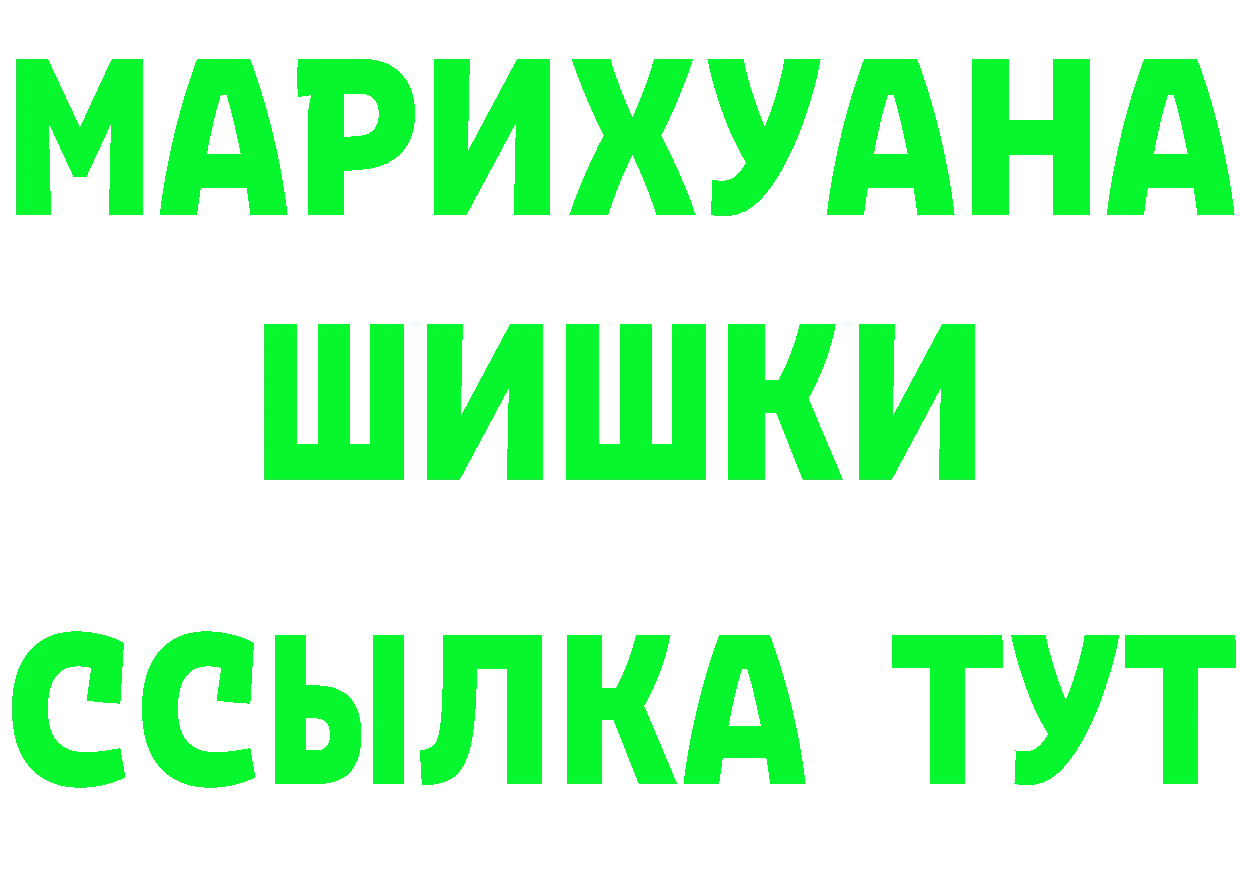 МАРИХУАНА
ШИШКИ
ССЫЛКА ТУТ